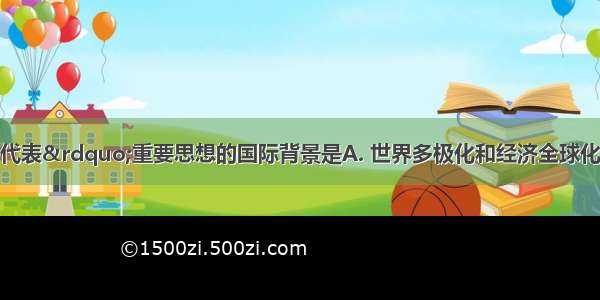 代表&rdquo;重要思想的国际背景是A. 世界多极化和经济全球化

©1500zi.500zi.com